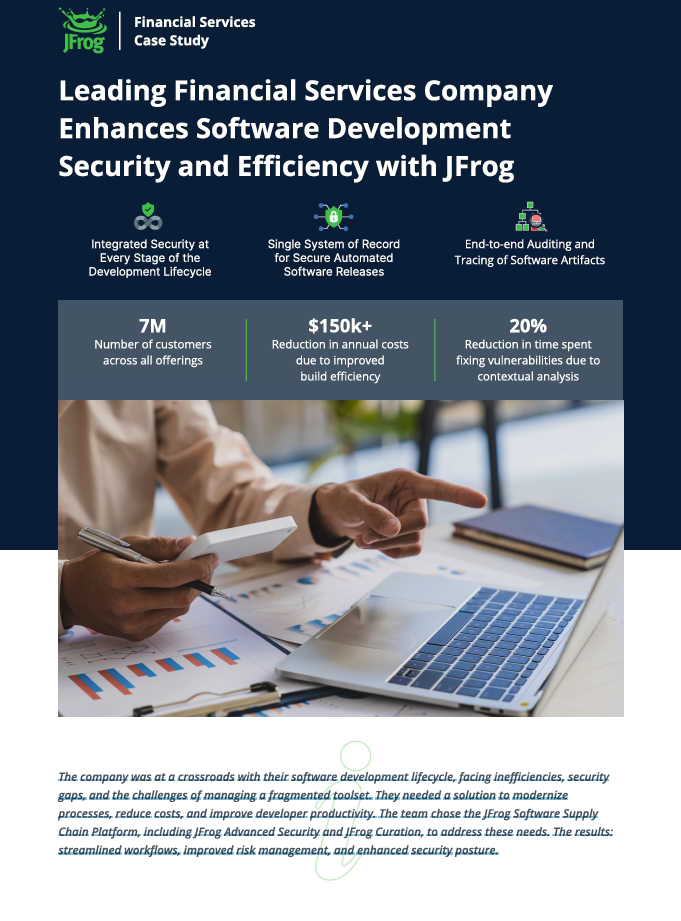 JFrog

Financial Services Case Study

Leading Financial Services Company Enhances Software Development Security and Efficiency with JFrog

Integrated Security at Every Stage of the Development Lifecycle

Single System of Record for Secure Automated Software Releases

End-to-end Auditing and Tracing of Software Artifacts

7M
Number of customers across all offerings

$150k+
Reduction in annual costs due to improved build efficiency

20%
Reduction in time spent fixing vulnerabilities due to contextual analysis

The company was at a crossroads with their software development lifecycle, facing inefficiencies, security gaps, and the challenges of managing a fragmented toolset. They needed a solution to modernize processes, reduce costs, and improve developer productivity. The team chose the JFrog Software Supply Chain Platform, including JFrog Advanced Security and JFrog Curation, to address these needs. The results: streamlined workflows, improved risk management, and enhanced security posture.